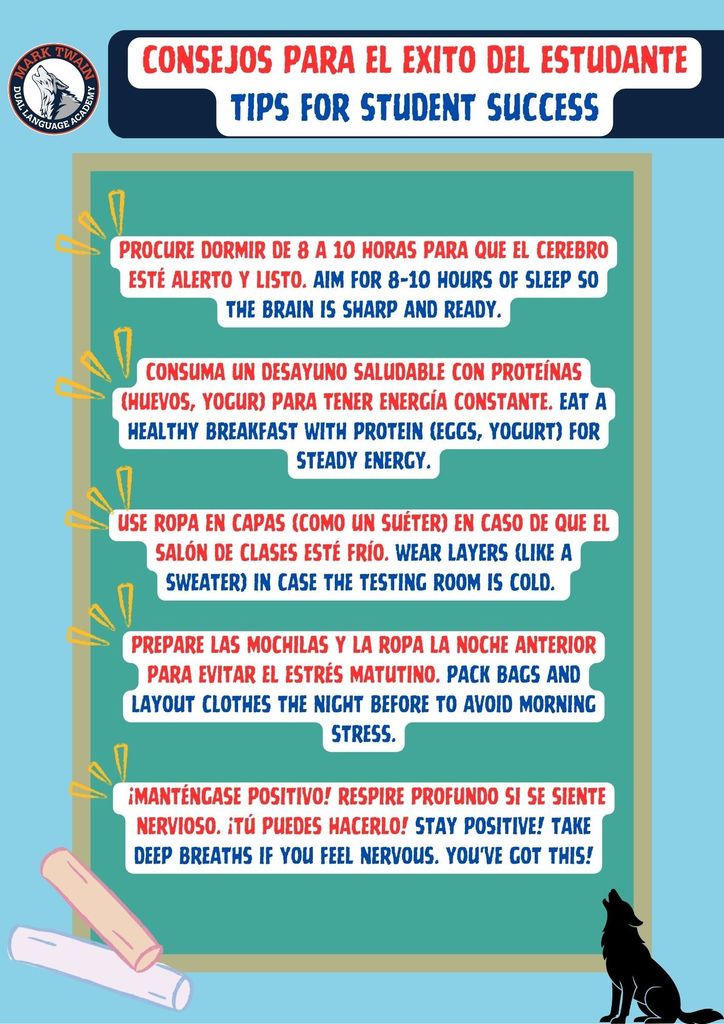 MARK TWAIN
DUAL LANGUAGE ACADEMY

CONSEJOS PARA EL EXITO DEL ESTUDANTE
TIPS FOR STUDENT SUCCESS

PROCURE DORMIR DE 8 A 10 HORAS PARA QUE EL CEREBRO ESTÉ ALERTO Y LISTO. AIM FOR 8-10 HOURS OF SLEEP SO THE BRAIN IS SHARP AND READY.

CONSUMA UN DESAYUNO SALUDABLE CON PROTEÍNAS (HUEVOS, YOGUR) PARA TENER ENERGÍA CONSTANTE. EAT A HEALTHY BREAKFAST WITH PROTEIN (EGGS, YOGURT) FOR STEADY ENERGY.

USE ROPA EN CAPAS (COMO UN SUÉTER) EN CASO DE QUE EL SALÓN DE CLASES ESTÉ FRÍO. WEAR LAYERS (LIKE A SWEATER) IN CASE THE TESTING ROOM IS COLD.

PREPARE LAS MOCHILAS Y LA ROPA LA NOCHE ANTERIOR PARA EVITAR EL ESTRÉS MATUTINO. PACK BAGS AND LAYOUT CLOTHES THE NIGHT BEFORE TO AVOID MORNING STRESS.

¡MANTÉNGASE POSITIVO! RESPIRE PROFUNDO SI SE SIENTE NERVIOSO. ¡TÚ PUEDES HACERLO! STAY POSITIVE! TAKE DEEP BREATHS IF YOU FEEL NERVOUS. YOU'VE GOT THIS!